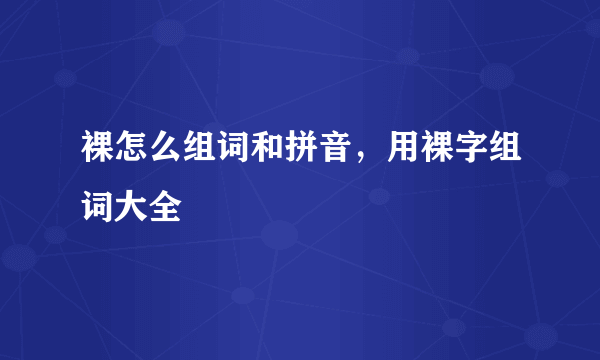 裸怎么组词和拼音，用裸字组词大全